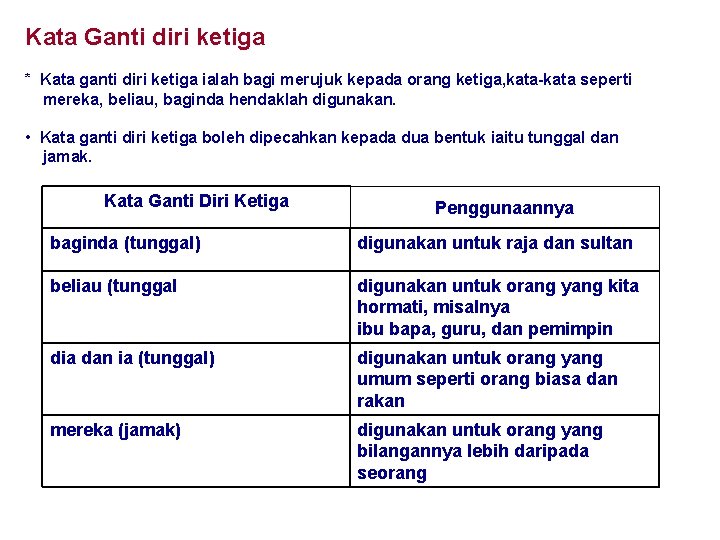 Kata Ganti diri ketiga

* Kata ganti diri ketiga ialah bagi merujuk kepada orang ketiga,kata-kata seperti mereka, beliau, baginda hendaklah digunakan.

• Kata ganti diri ketiga boleh dipecahkan kepada dua bentuk iaitu tunggal dan jamak.

| Kata Ganti Diri Ketiga | Penggunaannya |
|---|---|
| baginda (tunggal) | digunakan untuk raja dan sultan |
| beliau (tunggal | digunakan untuk orang yang kita hormati, misalnya ibu bapa, guru, dan pemimpin |
| dia dan ia (tunggal) | digunakan untuk orang yang umum seperti orang biasa dan rakan |
| mereka (jamak) | digunakan untuk orang yang bilangannya lebih daripada seorang |